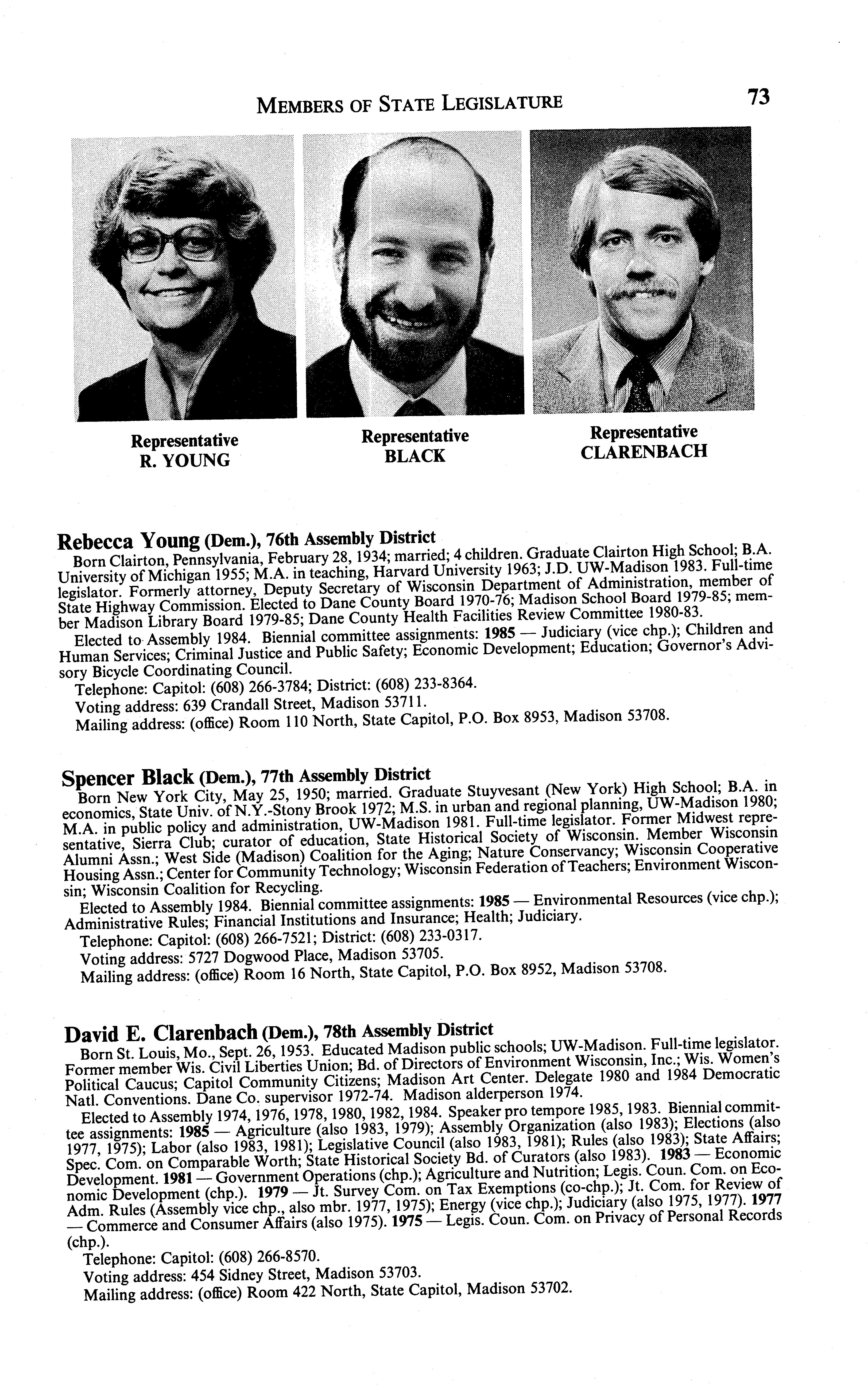 MEMBERS OF STATE LEGISLATURE 73

Representative
R. YOUNG

Representative
BLACK

Representative
CLARENBACH

Rebecca Young (Dem.), 76th Assembly District

Born Clairton, Pennsylvania, February 28, 1934; married; 4 children. Graduate Clairton High School; B.A. University of Michigan 1955; M.A. in teaching, Harvard University 1963; J.D. UW-Madison 1983. Full-time legislator. Formerly attorney, Deputy Secretary of Wisconsin Department of Administration, member of State Highway Commission. Elected to Dane County Board 1970-76; Madison School Board 1979-85; member Madison Library Board 1979-85; Dane County Health Facilities Review Committee 1980-83.

Elected to Assembly 1984. Biennial committee assignments: 1985 — Judiciary (vice chp.); Children and Human Services; Criminal Justice and Public Safety; Economic Development; Education; Governor's Advisory Bicycle Coordinating Council.

Telephone: Capitol: (608) 266-3784; District: (608) 233-8364.

Voting address: 639 Crandall Street, Madison 53711.

Mailing address: (office) Room 110 North, State Capitol, P.O. Box 8953, Madison 53708.

Spencer Black (Dem.), 77th Assembly District

Born New York City, May 25, 1950; married. Graduate Stuyvesant (New York) High School; B.A. in economics, State Univ. of N.Y.-Stony Brook 1972; M.S. in urban and regional planning, UW-Madison 1980; M.A. in public policy and administration, UW-Madison 1981. Full-time legislator. Former Midwest representative, Sierra Club; curator of education, State Historical Society of Wisconsin. Member Wisconsin Alumni Assn.; West Side (Madison) Coalition for the Aging; Nature Conservancy; Wisconsin Cooperative Housing Assn.; Center for Community Technology; Wisconsin Federation of Teachers; Environment Wisconsin; Wisconsin Coalition for Recycling.

Elected to Assembly 1984. Biennial committee assignments: 1985 — Environmental Resources (vice chp.); Administrative Rules; Financial Institutions and Insurance; Health; Judiciary.

Telephone: Capitol: (608) 266-7521; District: (608) 233-0317.

Voting address: 5727 Dogwood Place, Madison 53705.

Mailing address: (office) Room 16 North, State Capitol, P.O. Box 8952, Madison 53708.

David E. Clarenbach (Dem.), 78th Assembly District

Born St. Louis, Mo., Sept. 26, 1953. Educated Madison public schools; UW-Madison. Full-time legislator. Former member Wis. Civil Liberties Union; Bd. of Directors of Environment Wisconsin, Inc.; Wis. Women's Political Caucus; Capitol Community Citizens; Madison Art Center. Delegate 1980 and 1984 Democratic Natl. Conventions. Dane Co. supervisor 1972-74. Madison alderperson 1974.

Elected to Assembly 1974, 1976, 1978, 1980, 1982, 1984. Speaker pro tempore 1985, 1983. Biennial committee assignments: 1985 — Agriculture (also 1983, 1979); Assembly Organization (also 1983); Elections (also 1977, 1975); Labor (also 1983, 1981); Legislative Council (also 1983, 1981); Rules (also 1983); State Affairs; Spec. Com. on Comparable Worth; State Historical Society Bd. of Curators (also 1983). 1983 — Economic Development. 1981 — Government Operations (chp.); Agriculture and Nutrition; Legis. Coun. Com. on Economic Development (chp.). 1979 — Jt. Survey Com. on Tax Exemptions (co-chp.); Jt. Com. for Review of Adm. Rules (Assembly vice chp., also mbr. 1977, 1975); Energy (vice chp.); Judiciary (also 1975, 1977). 1977 — Commerce and Consumer Affairs (also 1975). 1975 — Legis. Coun. Com. on Privacy of Personal Records (chp.).

Telephone: Capitol: (608) 266-8570.

Voting address: 454 Sidney Street, Madison 53703.

Mailing address: (office) Room 422 North, State Capitol, Madison 53702.